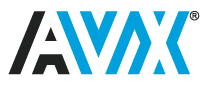 AVX®